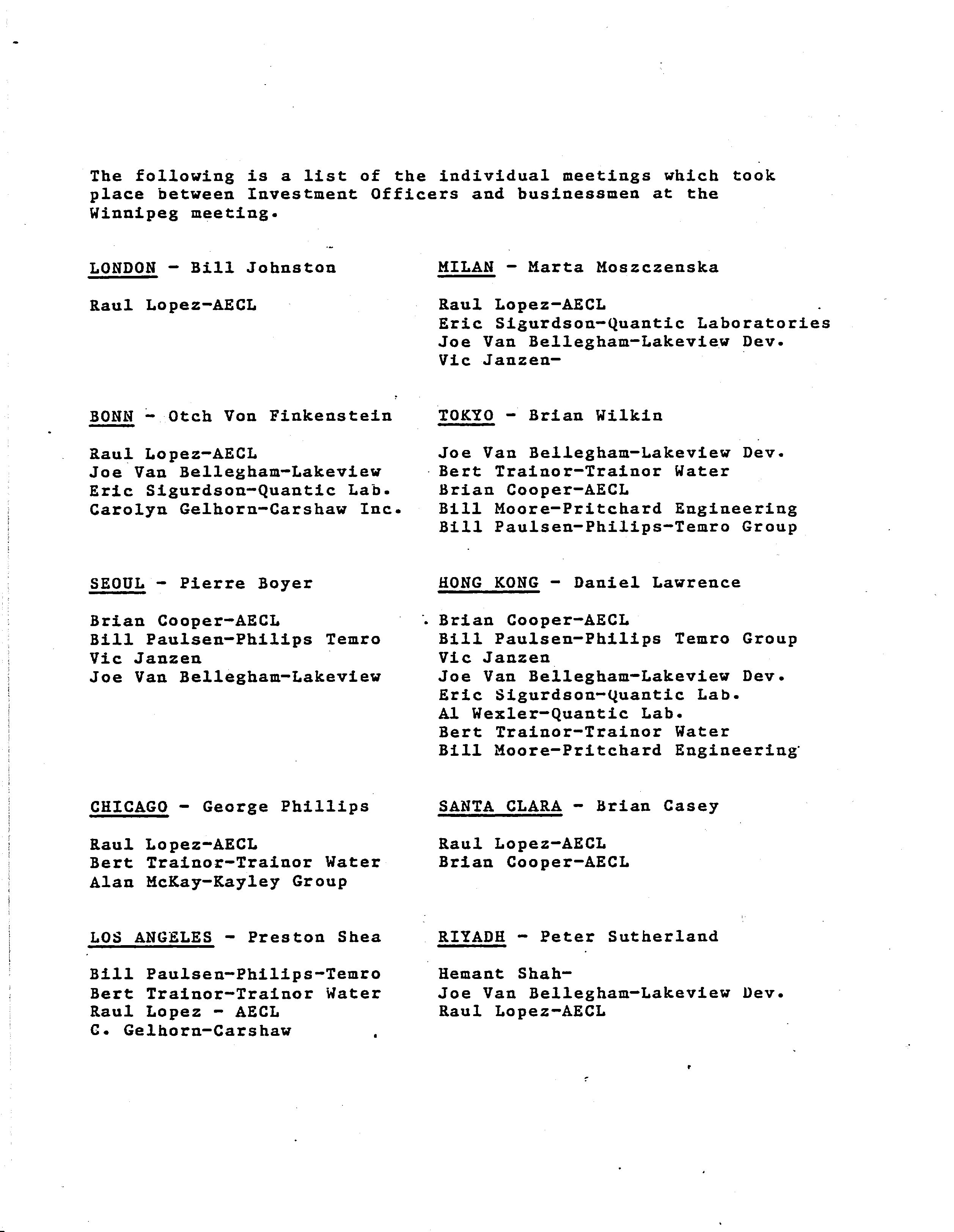 The following is a list of the individual meetings which took place between Investment Officers and businessmen at the Winnipeg meeting.

LONDON - Bill Johnston

Raul Lopez-AECL

BONN - Otch Von Finkenstein

Raul Lopez-AECL
Joe Van Bellegham-Lakeview
Eric Sigurdson-Quantic Lab.
Carolyn Gelhorn-Carshaw Inc.

SEOUL - Pierre Boyer

Brian Cooper-AECL
Bill Paulsen-Philips Temro
Vic Janzen
Joe Van Bellegham-Lakeview

CHICAGO - George Phillips

Raul Lopez-AECL
Bert Trainor-Trainor Water
Alan McKay-Kayley Group

LOS ANGELES - Preston Shea

Bill Paulsen-Philips-Temro
Bert Trainor-Trainor Water
Raul Lopez - AECL
C. Gelhorn-Carshaw

MILAN - Marta Moszczenska

Raul Lopez-AECL
Eric Sigurdson-Quantic Laboratories
Joe Van Bellegham-Lakeview Dev.
Vic Janzen-

TOKYO - Brian Wilkin

Joe Van Bellegham-Lakeview Dev.
Bert Trainor-Trainor Water
Brian Cooper-AECL
Bill Moore-Pritchard Engineering
Bill Paulsen-Philips-Temro Group

HONG KONG - Daniel Lawrence

Brian Cooper-AECL
Bill Paulsen-Philips Temro Group
Vic Janzen
Joe Van Bellegham-Lakeview Dev.
Eric Sigurdson-Quantic Lab.
Al Wexler-Quantic Lab.
Bert Trainor-Trainor Water
Bill Moore-Pritchard Engineering

SANTA CLARA - Brian Casey

Raul Lopez-AECL
Brian Cooper-AECL

RIYADH - Peter Sutherland

Hemant Shah-
Joe Van Bellegham-Lakeview Dev.
Raul Lopez-AECL